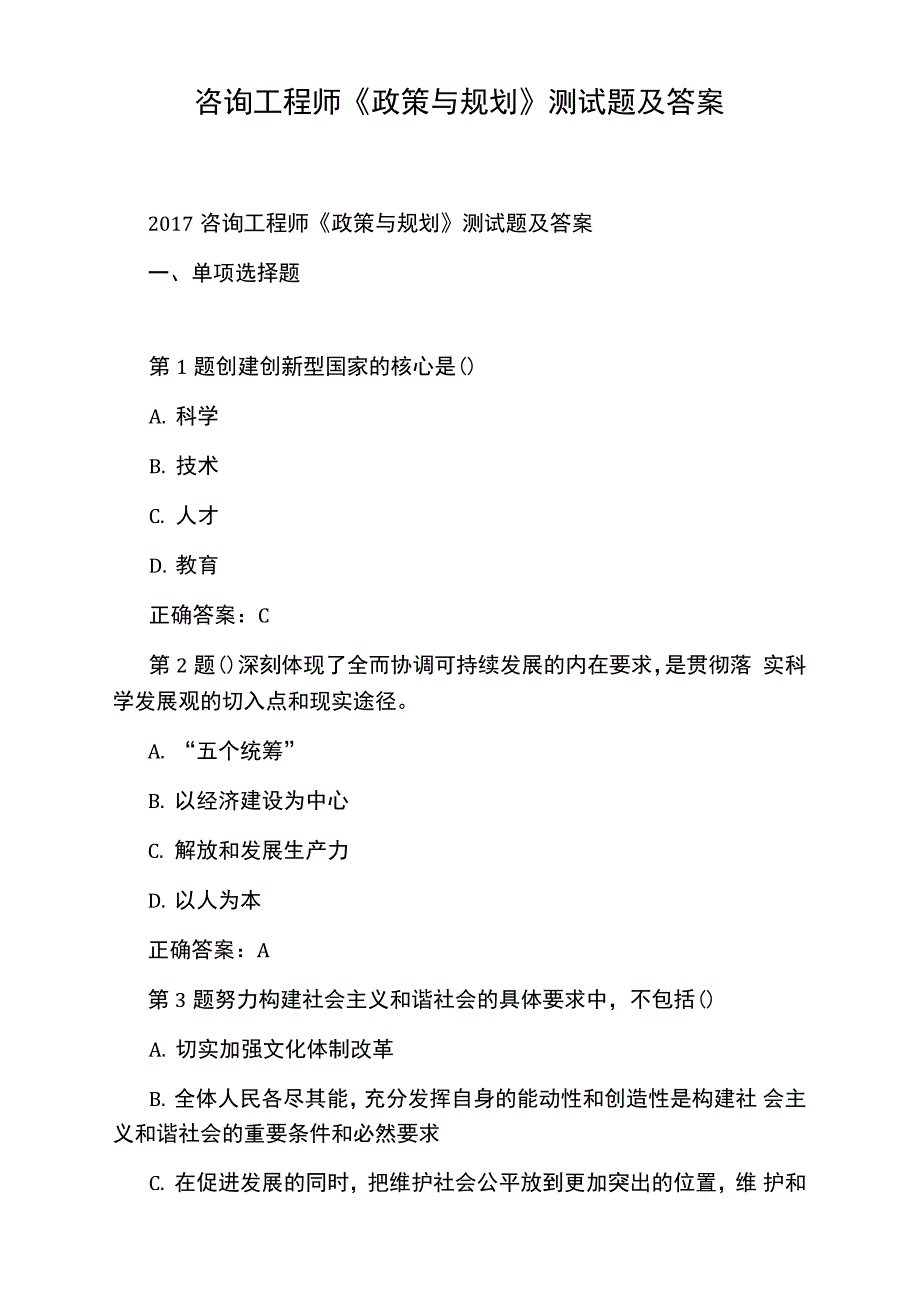 咨询工程师《政策与规划》测试题及答案

2017 咨询工程师《政策与规划》测试题及答案

一、单项选择题

第 1 题创建创新型国家的核心是()

A. 科学

B. 技术

C. 人才

D. 教育

正确答案：C

第 2 题()深刻体现了全而协调可持续发展的内在要求，是贯彻落 实科学发展观的切入点和现实途径。

A. “五个统筹”

B. 以经济建设为中心

C. 解放和发展生产力

D. 以人为本

正确答案：A

第 3 题努力构建社会主义和谐社会的具体要求中，不包括()

A. 切实加强文化体制改革

B. 全体人民各尽其能，充分发挥自身的能动性和创造性是构建社 会主义和谐社会的重要条件和必然要求

C. 在促进发展的同时，把维护社会公平放到更加突出的位置，维 护和